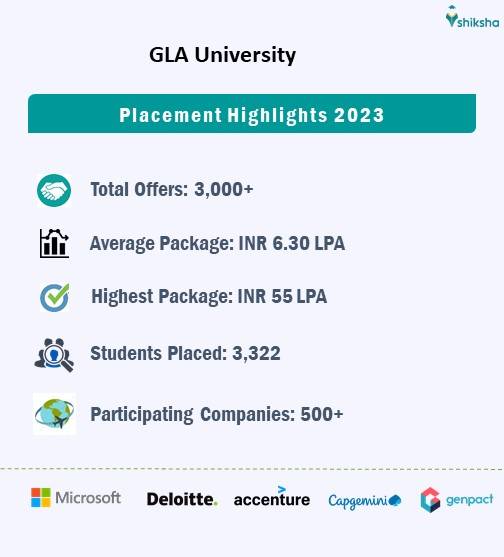 shiksha

GLA University

Placement Highlights 2023

Total Offers: 3,000+

Average Package: INR 6.30 LPA

Highest Package: INR 55 LPA

Students Placed: 3,322

Participating Companies: 500+

Microsoft Deloitte. accenture Capgemini genpact